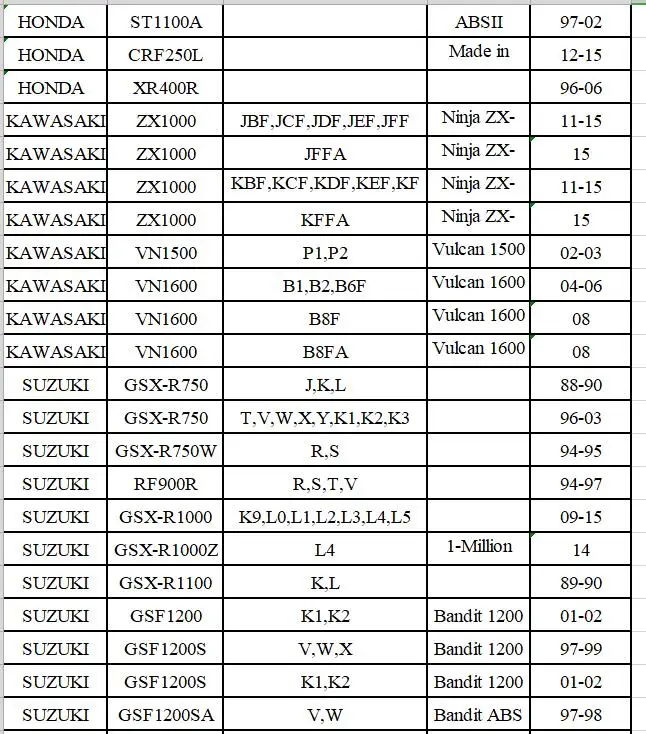 | | | | | |
|---|---|---|---|---|
| HONDA | ST1100A | | ABSII | 97-02 |
| HONDA | CRF250L | | Made in | 12-15 |
| HONDA | XR400R | | | 96-06 |
| KAWASAKI | ZX1000 | JBF,JCF,JDF,JEF,JFF | Ninja ZX- | 11-15 |
| KAWASAKI | ZX1000 | JFFA | Ninja ZX- | 15 |
| KAWASAKI | ZX1000 | KBF,KCF,KDF,KEF,KF | Ninja ZX- | 11-15 |
| KAWASAKI | ZX1000 | KFFA | Ninja ZX- | 15 |
| KAWASAKI | VN1500 | P1,P2 | Vulcan 1500 | 02-03 |
| KAWASAKI | VN1600 | B1,B2,B6F | Vulcan 1600 | 04-06 |
| KAWASAKI | VN1600 | B8F | Vulcan 1600 | 08 |
| KAWASAKI | VN1600 | B8FA | Vulcan 1600 | 08 |
| SUZUKI | GSX-R750 | J,K,L | | 88-90 |
| SUZUKI | GSX-R750 | T,V,W,X,Y,K1,K2,K3 | | 96-03 |
| SUZUKI | GSX-R750W | R,S | | 94-95 |
| SUZUKI | RF900R | R,S,T,V | | 94-97 |
| SUZUKI | GSX-R1000 | K9,L0,L1,L2,L3,L4,L5 | | 09-15 |
| SUZUKI | GSX-R1000Z | L4 | 1-Million | 14 |
| SUZUKI | GSX-R1100 | K,L | | 89-90 |
| SUZUKI | GSF1200 | K1,K2 | Bandit 1200 | 01-02 |
| SUZUKI | GSF1200S | V,W,X | Bandit 1200 | 97-99 |
| SUZUKI | GSF1200S | K1,K2 | Bandit 1200 | 01-02 |
| SUZUKI | GSF1200SA | V,W | Bandit ABS | 97-98 |